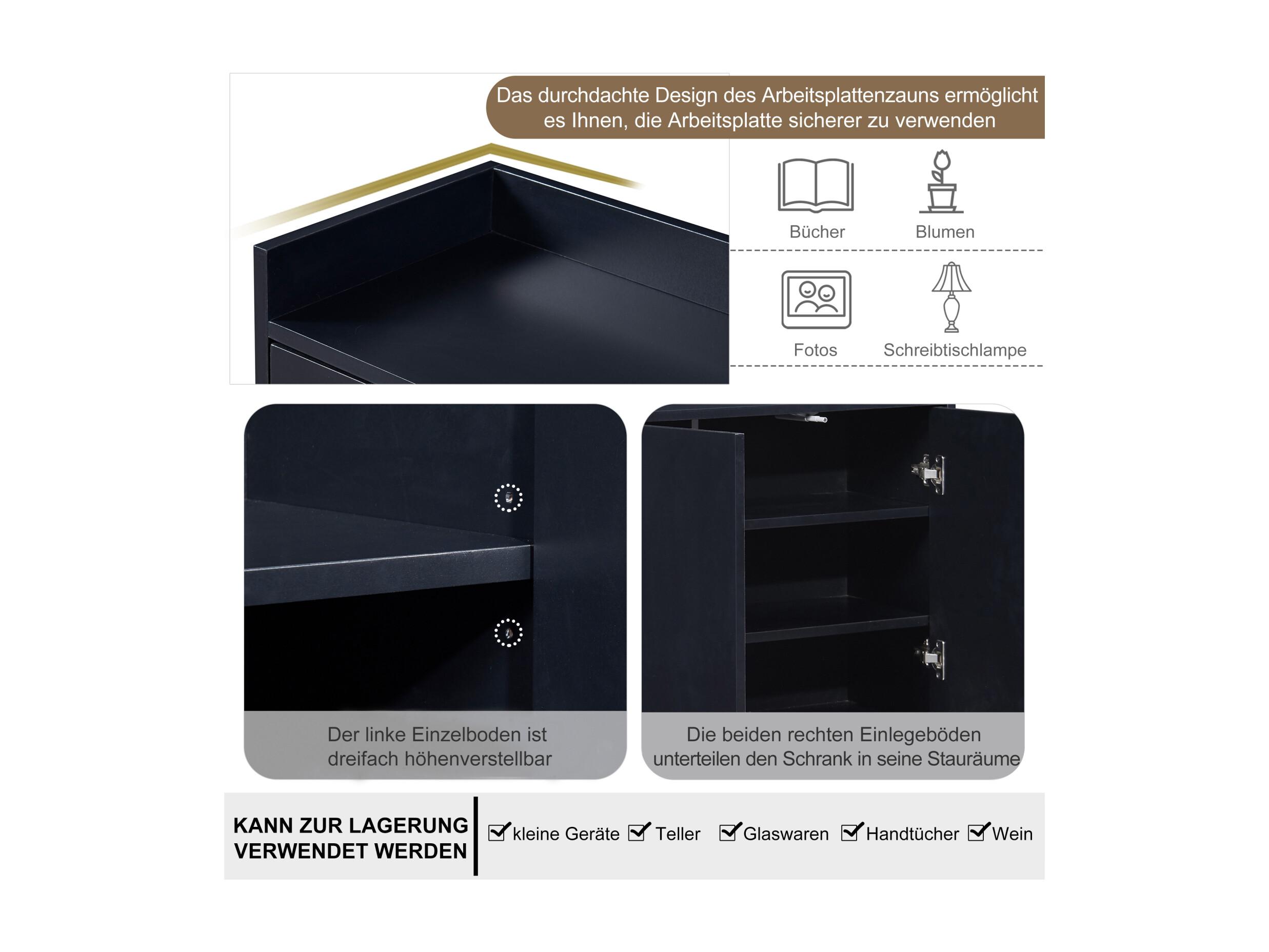 Das durchdachte Design des Arbeitsplattenzauns ermöglicht es Ihnen, die Arbeitsplatte sicherer zu verwenden

Bücher

Blumen

Fotos

Schreibtischlampe

Der linke Einzelboden ist dreifach höhenverstellbar

Die beiden rechten Einlegeböden unterteilen den Schrank in seine Stauräume

KANN ZUR LAGERUNG VERWENDET WERDEN

kleine Geräte

Teller

Glaswaren

Handtücher

Wein